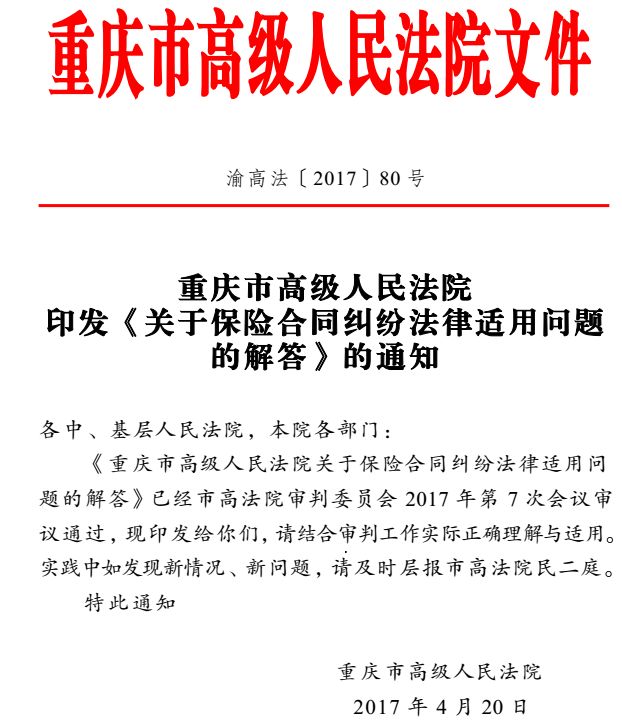 重庆市高级人民法院文件

渝高法〔2017〕80号

重庆市高级人民法院
印发《关于保险合同纠纷法律适用问题的解答》的通知

各中、基层人民法院，本院各部门：

《重庆市高级人民法院关于保险合同纠纷法律适用问题的解答》已经市高法院审判委员会2017年第7次会议审议通过，现印发给你们，请结合审判工作实际正确理解与适用。实践中如发现新情况、新问题，请及时层报市高法院民二庭。

特此通知

重庆市高级人民法院
2017年4月20日